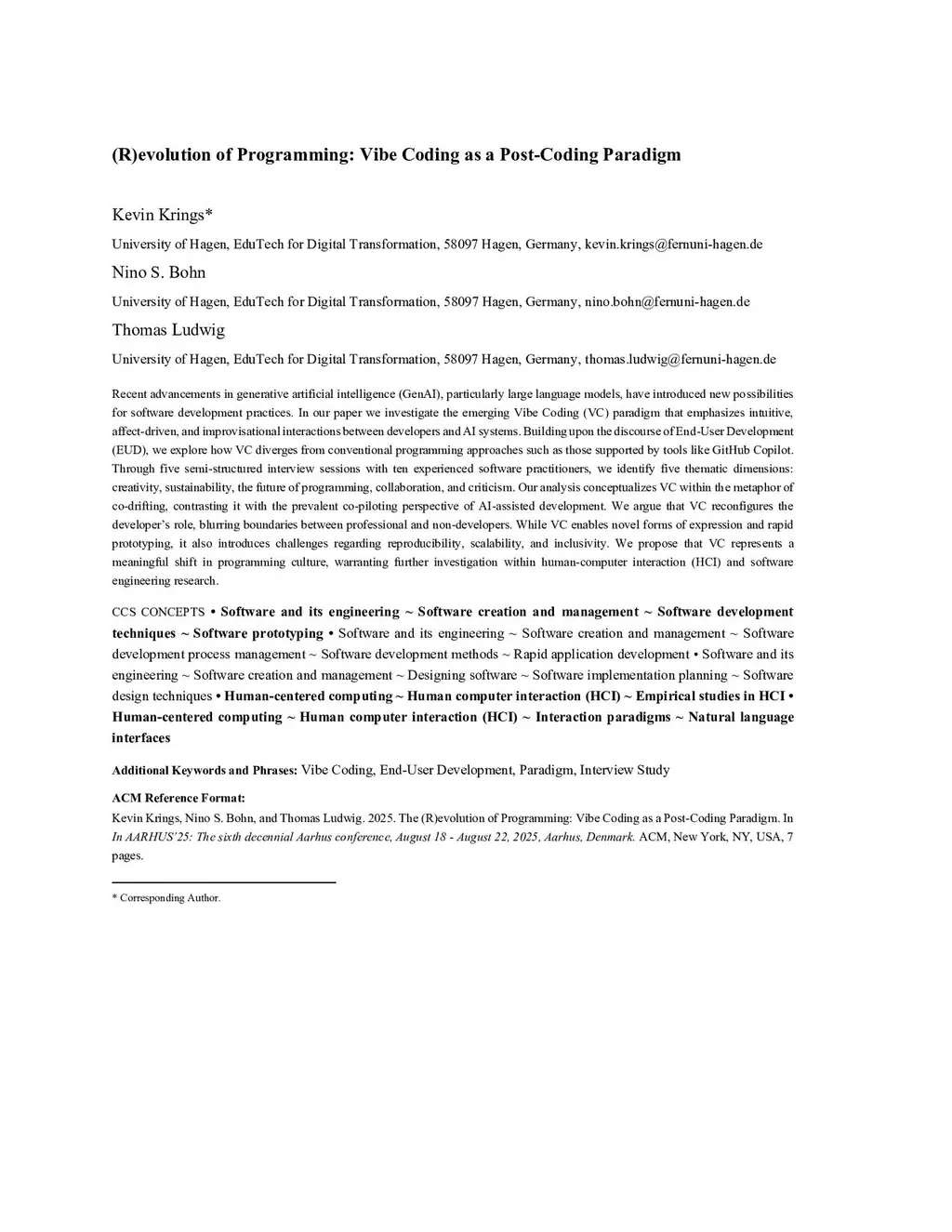 (R)evolution of Programming: Vibe Coding as a Post-Coding Paradigm

Kevin Krings*

University of Hagen, EduTech for Digital Transformation, 58097 Hagen, Germany, kevin.krings@fernuni-hagen.de

Nino S. Bohn

University of Hagen, EduTech for Digital Transformation, 58097 Hagen, Germany, nino.bohn@fernuni-hagen.de

Thomas Ludwig

University of Hagen, EduTech for Digital Transformation, 58097 Hagen, Germany, thomas.ludwig@fernuni-hagen.de

Recent advancements in generative artificial intelligence (GenAI), particularly large language models, have introduced new possibilities for software development practices. In our paper we investigate the emerging Vibe Coding (VC) paradigm that emphasizes intuitive, affect-driven, and improvisational interactions between developers and AI systems. Building upon the discourse of End-User Development (EUD), we explore how VC diverges from conventional programming approaches such as those supported by tools like GitHub Copilot. Through five semi-structured interview sessions with ten experienced software practitioners, we identify five thematic dimensions: creativity, sustainability, the future of programming, collaboration, and criticism. Our analysis conceptualizes VC within the metaphor of co-drifting, contrasting it with the prevalent co-piloting perspective of AI-assisted development. We argue that VC reconfigures the developer's role, blurring boundaries between professional and non-developers. While VC enables novel forms of expression and rapid prototyping, it also introduces challenges regarding reproducibility, scalability, and inclusivity. We propose that VC represents a meaningful shift in programming culture, warranting further investigation within human-computer interaction (HCI) and software engineering research.

CCS CONCEPTS • Software and its engineering ~ Software creation and management ~ Software development techniques ~ Software prototyping • Software and its engineering ~ Software creation and management ~ Software development process management ~ Software development methods ~ Rapid application development • Software and its engineering ~ Software creation and management ~ Designing software ~ Software implementation planning ~ Software design techniques • Human-centered computing ~ Human computer interaction (HCI) ~ Empirical studies in HCI • Human-centered computing ~ Human computer interaction (HCI) ~ Interaction paradigms ~ Natural language interfaces

Additional Keywords and Phrases: Vibe Coding, End-User Development, Paradigm, Interview Study

ACM Reference Format:

Kevin Krings, Nino S. Bohn, and Thomas Ludwig. 2025. The (R)evolution of Programming: Vibe Coding as a Post-Coding Paradigm. In In AARHUS'25: The sixth decennial Aarhus conference, August 18 - August 22, 2025, Aarhus, Denmark. ACM, New York, NY, USA, 7 pages.

* Corresponding Author.